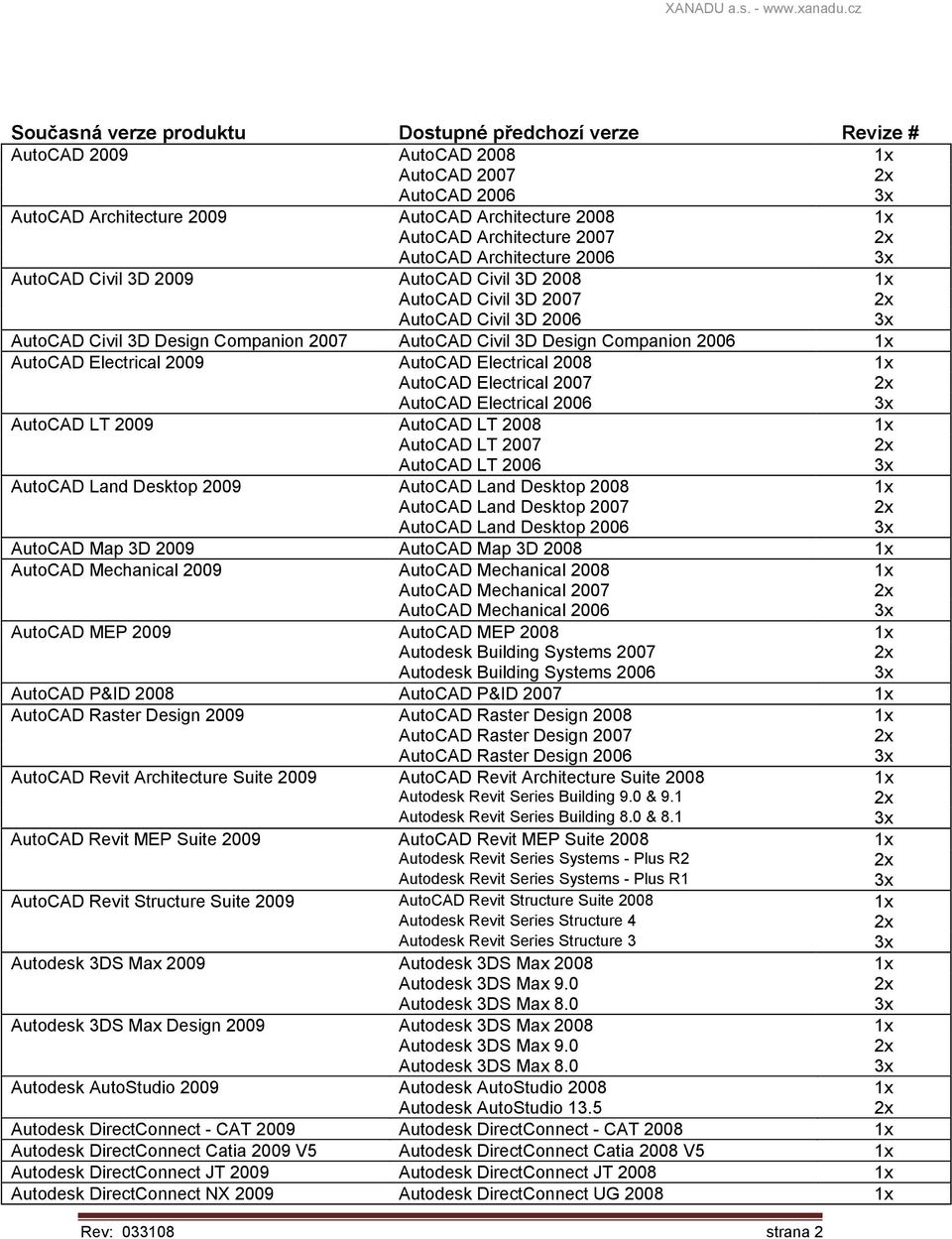 XANADU a.s. - www.xanadu.cz

| Současná verze produktu | Dostupné předchozí verze | Revize # |
|---|---|---|
| AutoCAD 2009 | AutoCAD 2008 | 1x |
| | AutoCAD 2007 | 2x |
| | AutoCAD 2006 | 3x |
| AutoCAD Architecture 2009 | AutoCAD Architecture 2008 | 1x |
| | AutoCAD Architecture 2007 | 2x |
| | AutoCAD Architecture 2006 | 3x |
| AutoCAD Civil 3D 2009 | AutoCAD Civil 3D 2008 | 1x |
| | AutoCAD Civil 3D 2007 | 2x |
| | AutoCAD Civil 3D 2006 | 3x |
| AutoCAD Civil 3D Design Companion 2007 | AutoCAD Civil 3D Design Companion 2006 | 1x |
| AutoCAD Electrical 2009 | AutoCAD Electrical 2008 | 1x |
| | AutoCAD Electrical 2007 | 2x |
| | AutoCAD Electrical 2006 | 3x |
| AutoCAD LT 2009 | AutoCAD LT 2008 | 1x |
| | AutoCAD LT 2007 | 2x |
| | AutoCAD LT 2006 | 3x |
| AutoCAD Land Desktop 2009 | AutoCAD Land Desktop 2008 | 1x |
| | AutoCAD Land Desktop 2007 | 2x |
| | AutoCAD Land Desktop 2006 | 3x |
| AutoCAD Map 3D 2009 | AutoCAD Map 3D 2008 | 1x |
| AutoCAD Mechanical 2009 | AutoCAD Mechanical 2008 | 1x |
| | AutoCAD Mechanical 2007 | 2x |
| | AutoCAD Mechanical 2006 | 3x |
| AutoCAD MEP 2009 | AutoCAD MEP 2008 | 1x |
| | Autodesk Building Systems 2007 | 2x |
| | Autodesk Building Systems 2006 | 3x |
| AutoCAD P&ID 2008 | AutoCAD P&ID 2007 | 1x |
| AutoCAD Raster Design 2009 | AutoCAD Raster Design 2008 | 1x |
| | AutoCAD Raster Design 2007 | 2x |
| | AutoCAD Raster Design 2006 | 3x |
| AutoCAD Revit Architecture Suite 2009 | AutoCAD Revit Architecture Suite 2008 | 1x |
| | Autodesk Revit Series Building 9.0 & 9.1 | 2x |
| | Autodesk Revit Series Building 8.0 & 8.1 | 3x |
| AutoCAD Revit MEP Suite 2009 | AutoCAD Revit MEP Suite 2008 | 1x |
| | Autodesk Revit Series Systems - Plus R2 | 2x |
| | Autodesk Revit Series Systems - Plus R1 | 3x |
| AutoCAD Revit Structure Suite 2009 | AutoCAD Revit Structure Suite 2008 | 1x |
| | Autodesk Revit Series Structure 4 | 2x |
| | Autodesk Revit Series Structure 3 | 3x |
| Autodesk 3DS Max 2009 | Autodesk 3DS Max 2008 | 1x |
| | Autodesk 3DS Max 9.0 | 2x |
| | Autodesk 3DS Max 8.0 | 3x |
| Autodesk 3DS Max Design 2009 | Autodesk 3DS Max 2008 | 1x |
| | Autodesk 3DS Max 9.0 | 2x |
| | Autodesk 3DS Max 8.0 | 3x |
| Autodesk AutoStudio 2009 | Autodesk AutoStudio 2008 | 1x |
| | Autodesk AutoStudio 13.5 | 2x |
| Autodesk DirectConnect - CAT 2009 | Autodesk DirectConnect - CAT 2008 | 1x |
| Autodesk DirectConnect Catia 2009 V5 | Autodesk DirectConnect Catia 2008 V5 | 1x |
| Autodesk DirectConnect JT 2009 | Autodesk DirectConnect JT 2008 | 1x |
| Autodesk DirectConnect NX 2009 | Autodesk DirectConnect UG 2008 | 1x |

Rev: 033108 strana 2